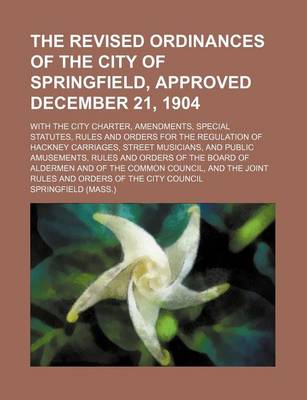 THE REVISED ORDINANCES OF THE CITY OF SPRINGFIELD, APPROVED DECEMBER 21, 1904

WITH THE CITY CHARTER, AMENDMENTS, SPECIAL STATUTES, RULES AND ORDERS FOR THE REGULATION OF HACKNEY CARRIAGES, STREET MUSICIANS, AND PUBLIC AMUSEMENTS, RULES AND ORDERS OF THE BOARD OF ALDERMEN AND OF THE COMMON COUNCIL, AND THE JOINT RULES AND ORDERS OF THE CITY COUNCIL

SPRINGFIELD (MASS.)